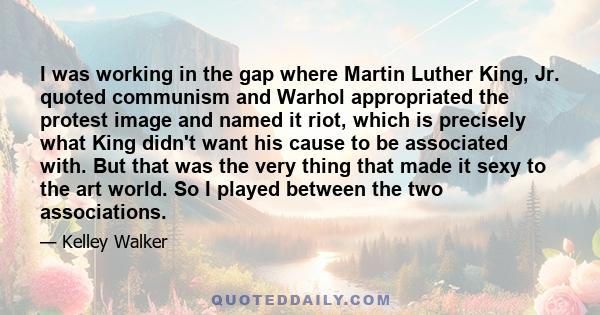 I was working in the gap where Martin Luther King, Jr. quoted communism and Warhol appropriated the protest image and named it riot, which is precisely what King didn't want his cause to be associated with. But that was the very thing that made it sexy to the art world. So I played between the two associations.

— Kelley Walker

QUOTEDDAILY.COM